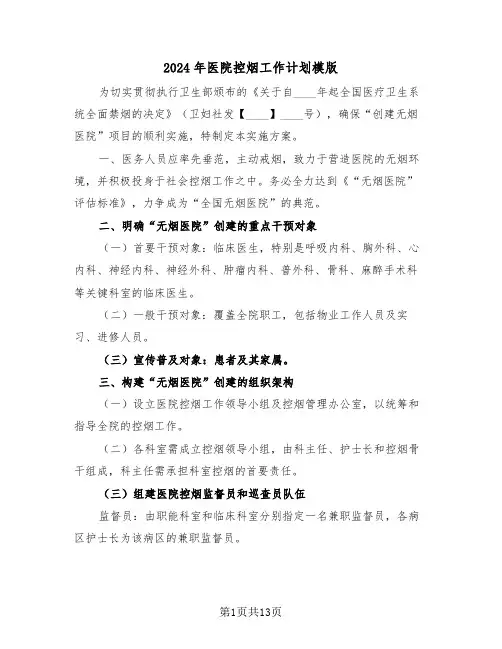 2024年医院控烟工作计划模版

为切实贯彻执行卫生部颁布的《关于自____年起全国医疗卫生系统全面禁烟的决定》（卫妇社发【____】____号），确保“创建无烟医院”项目的顺利实施，特制定本实施方案。

一、医务人员应率先垂范，主动戒烟，致力于营造医院的无烟环境，并积极投身于社会控烟工作之中。务必全力达到《“无烟医院”评估标准》，力争成为“全国无烟医院”的典范。

二、明确“无烟医院”创建的重点干预对象

（一）首要干预对象：临床医生，特别是呼吸内科、胸外科、心内科、神经内科、神经外科、肿瘤内科、普外科、骨科、麻醉手术科等关键科室的临床医生。

（二）一般干预对象：覆盖全院职工，包括物业工作人员及实习、进修人员。

（三）宣传普及对象：患者及其家属。

三、构建“无烟医院”创建的组织架构

（一）设立医院控烟工作领导小组及控烟管理办公室，以统筹和指导全院的控烟工作。

（二）各科室需成立控烟领导小组，由科主任、护士长和控烟骨干组成，科主任需承担科室控烟的首要责任。

（三）组建医院控烟监督员和巡查员队伍

监督员：由职能科室和临床科室分别指定一名兼职监督员，各病区护士长为该病区的兼职监督员。

第1页共13页